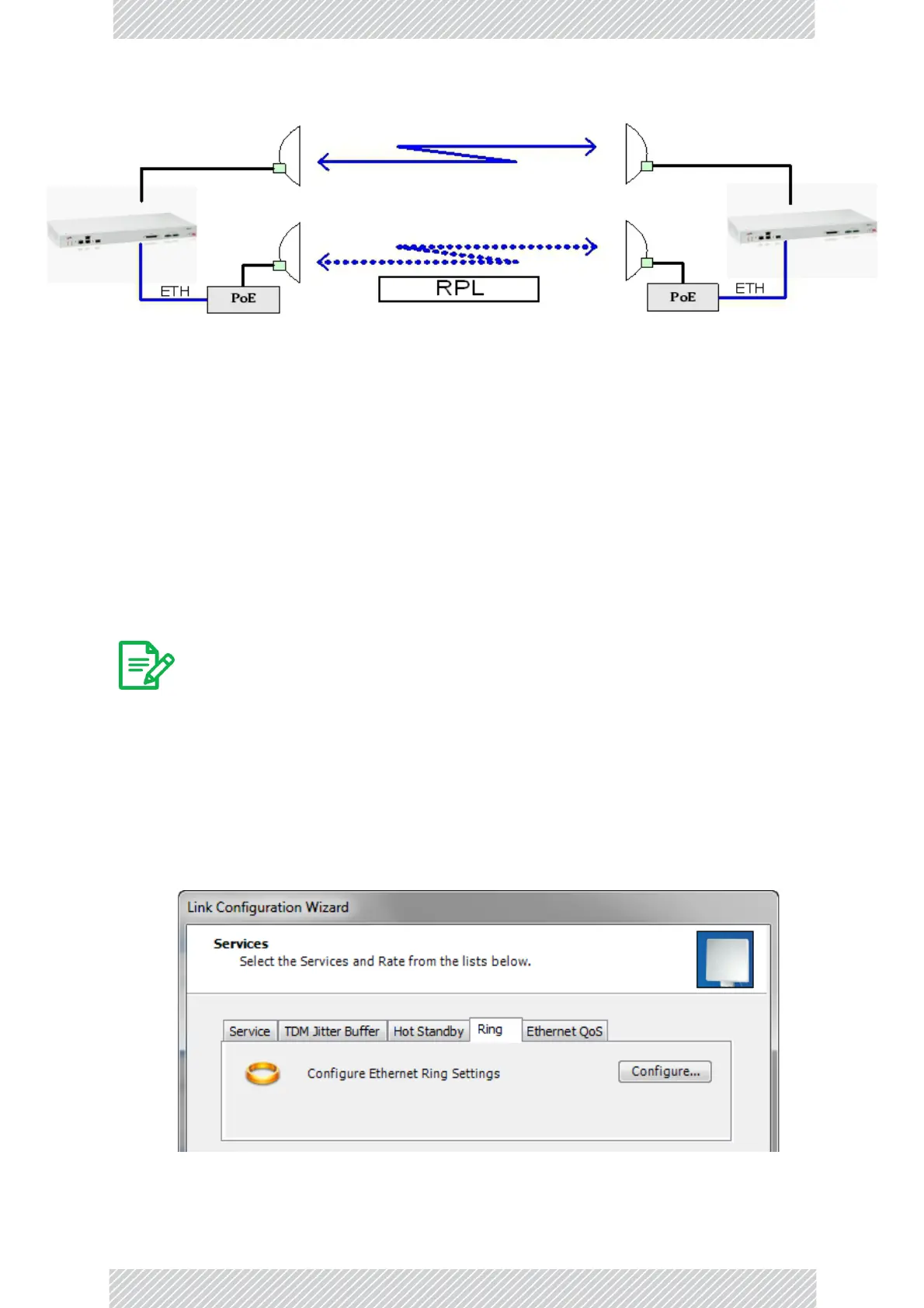 ETH
PoE
RPL
PoE
ETH

Link Configuration Wizard

Services
Select the Services and Rate from the lists below.

Service
TDM Jitter Buffer
Hot Standby
Ring
Ethernet QoS

Configure Ethernet Ring Settings
Configure...